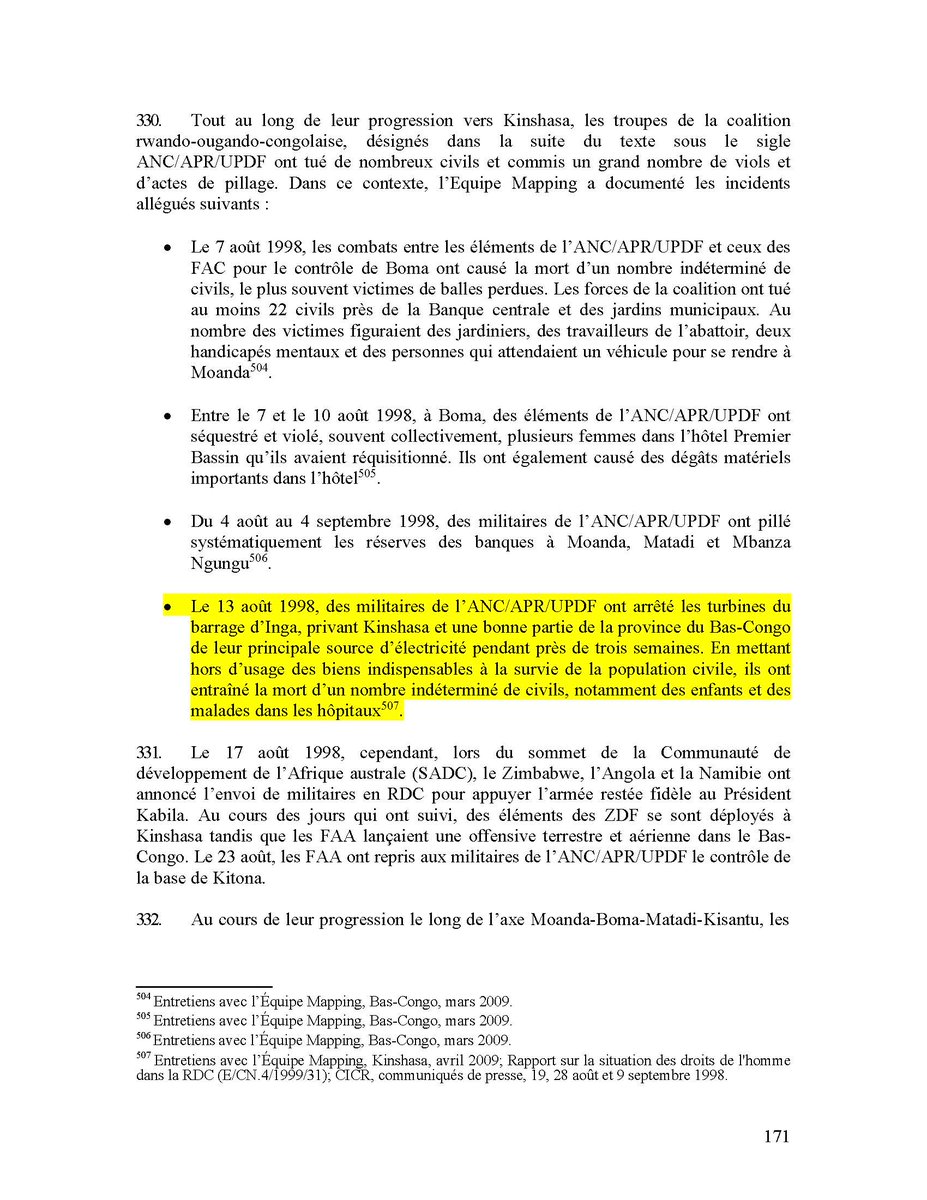 330. Tout au long de leur progression vers Kinshasa, les troupes de la coalition rwando-ougando-congolaise, désignés dans la suite du texte sous le sigle ANC/APR/UPDF ont tué de nombreux civils et commis un grand nombre de viols et d'actes de pillage. Dans ce contexte, l'Equipe Mapping a documenté les incidents allégués suivants :

• Le 7 août 1998, les combats entre les éléments de l'ANC/APR/UPDF et ceux des FAC pour le contrôle de Boma ont causé la mort d'un nombre indéterminé de civils, le plus souvent victimes de balles perdues. Les forces de la coalition ont tué au moins 22 civils près de la Banque centrale et des jardins municipaux. Au nombre des victimes figuraient des jardiniers, des travailleurs de l'abattoir, deux handicapés mentaux et des personnes qui attendaient un véhicule pour se rendre à Moanda$^{504}$.

• Entre le 7 et le 10 août 1998, à Boma, des éléments de l'ANC/APR/UPDF ont séquestré et violé, souvent collectivement, plusieurs femmes dans l'hôtel Premier Bassin qu'ils avaient réquisitionné. Ils ont également causé des dégâts matériels importants dans l'hôtel$^{505}$.

• Du 4 août au 4 septembre 1998, des militaires de l'ANC/APR/UPDF ont pillé systématiquement les réserves des banques à Moanda, Matadi et Mbanza Ngungu$^{506}$.

• Le 13 août 1998, des militaires de l'ANC/APR/UPDF ont arrêté les turbines du barrage d'Inga, privant Kinshasa et une bonne partie de la province du Bas-Congo de leur principale source d'électricité pendant près de trois semaines. En mettant hors d'usage des biens indispensables à la survie de la population civile, ils ont entraîné la mort d'un nombre indéterminé de civils, notamment des enfants et des malades dans les hôpitaux$^{507}$.

331. Le 17 août 1998, cependant, lors du sommet de la Communauté de développement de l'Afrique australe (SADC), le Zimbabwe, l'Angola et la Namibie ont annoncé l'envoi de militaires en RDC pour appuyer l'armée restée fidèle au Président Kabila. Au cours des jours qui ont suivi, des éléments des ZDF se sont déployés à Kinshasa tandis que les FAA lançaient une offensive terrestre et aérienne dans le Bas-Congo. Le 23 août, les FAA ont repris aux militaires de l'ANC/APR/UPDF le contrôle de la base de Kitona.

332. Au cours de leur progression le long de l'axe Moanda-Boma-Matadi-Kisantu, les

$^{504}$ Entretiens avec l'Équipe Mapping, Bas-Congo, mars 2009.
$^{505}$ Entretiens avec l'Équipe Mapping, Bas-Congo, mars 2009.
$^{506}$ Entretiens avec l'Équipe Mapping, Bas-Congo, mars 2009.
$^{507}$ Entretiens avec l'Équipe Mapping, Kinshasa, avril 2009; Rapport sur la situation des droits de l'homme dans la RDC (E/CN.4/1999/31); CICR, communiqués de presse, 19, 28 août et 9 septembre 1998.

171